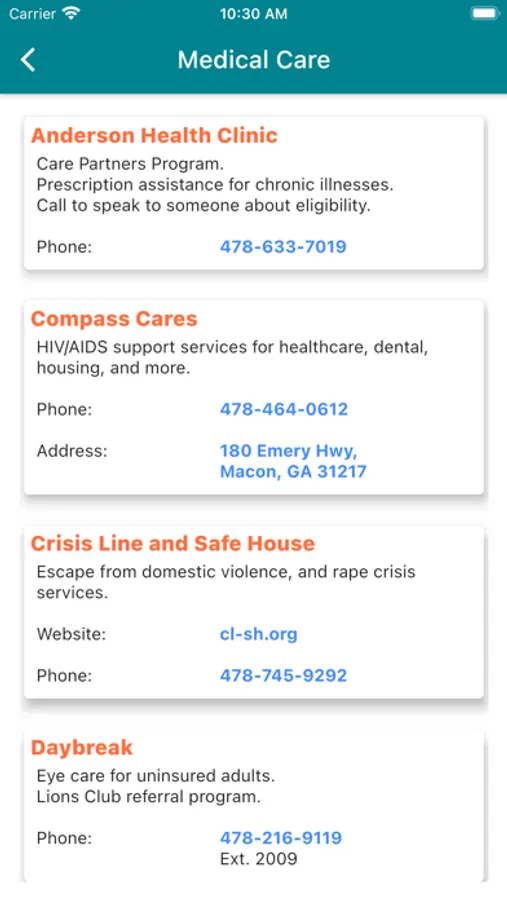 Carrier 10:30 AM

Medical Care

Anderson Health Clinic
Care Partners Program.
Prescription assistance for chronic illnesses.
Call to speak to someone about eligibility.

Phone: 478-633-7019

Compass Cares
HIV/AIDS support services for healthcare, dental, housing, and more.

Phone: 478-464-0612

Address: 180 Emery Hwy, Macon, GA 31217

Crisis Line and Safe House
Escape from domestic violence, and rape crisis services.

Website: cl-sh.org

Phone: 478-745-9292

Daybreak
Eye care for uninsured adults.
Lions Club referral program.

Phone: 478-216-9119
Ext. 2009